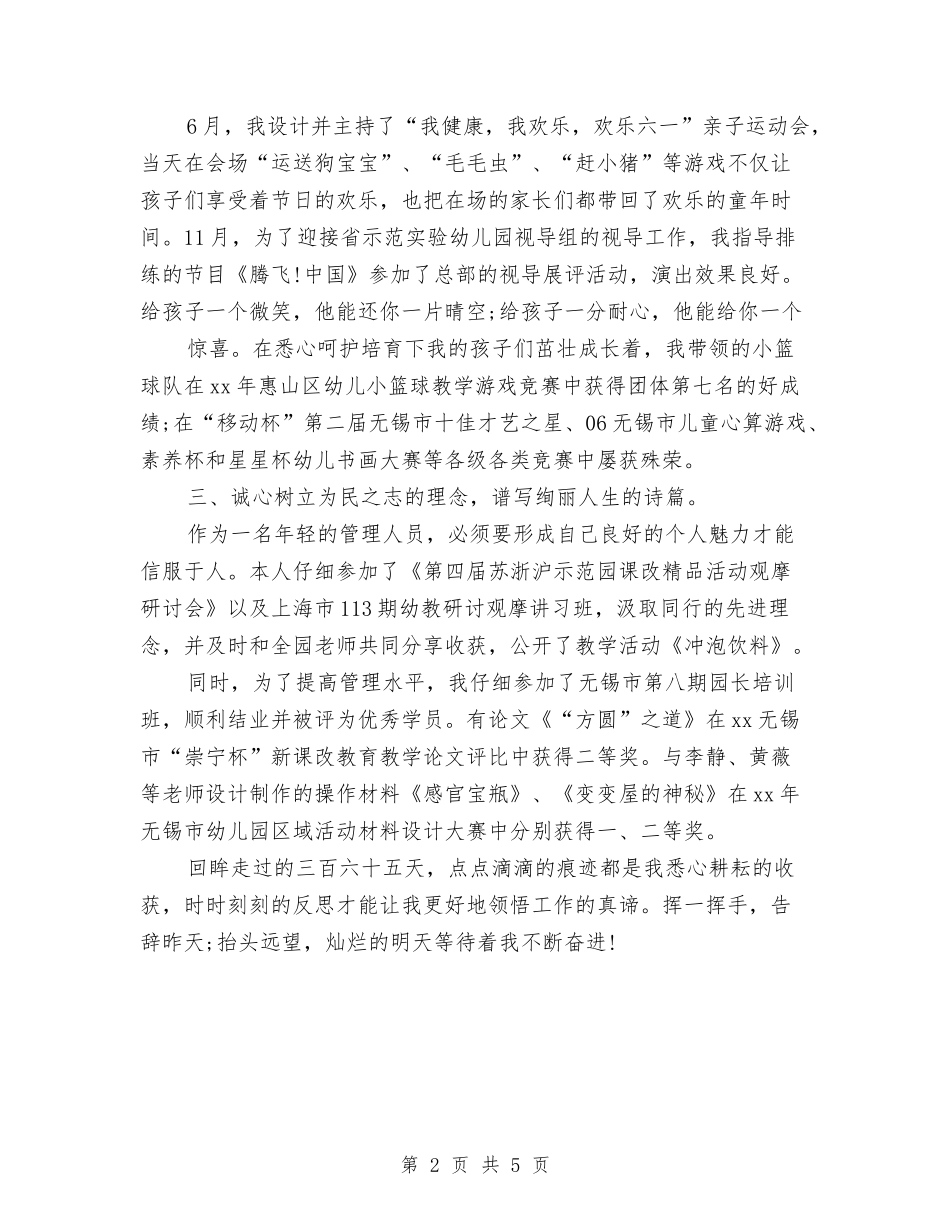 6月，我设计并主持了“我健康，我欢乐，欢乐六一”亲子运动会，当天在会场“运送狗宝宝”、“毛毛虫”、“赶小猪”等游戏不仅让孩子们享受着节日的欢乐，也把在场的家长们都带回了欢乐的童年时间。11月，为了迎接省示范实验幼儿园视导组的视导工作，我指导排练的节目《腾飞!中国》参加了总部的视导展评活动，演出效果良好。给孩子一个微笑，他能还你一片晴空;给孩子一分耐心，他能给你一个

惊喜。在悉心呵护培育下我的孩子们茁壮成长着，我带领的小篮球队在xx年惠山区幼儿小篮球教学游戏竞赛中获得团体第七名的好成绩;在“移动杯”第二届无锡市十佳才艺之星、06无锡市儿童心算游戏、素养杯和星星杯幼儿书画大赛等各级各类竞赛中屡获殊荣。

三、诚心树立为民之志的理念，谱写绚丽人生的诗篇。

作为一名年轻的管理人员，必须要形成自己良好的个人魅力才能信服于人。本人仔细参加了《第四届苏浙沪示范园课改精品活动观摩研讨会》以及上海市113期幼教研讨观摩讲习班，汲取同行的先进理念，并及时和全园老师共同分享收获，公开了教学活动《冲泡饮料》。

同时，为了提高管理水平，我仔细参加了无锡市第八期园长培训班，顺利结业并被评为优秀学员。有论文《“方圆”之道》在xx无锡市“崇宁杯”新课改教育教学论文评比中获得二等奖。与李静、黄薇等老师设计制作的操作材料《感官宝瓶》、《变变屋的神秘》在xx年无锡市幼儿园区域活动材料设计大赛中分别获得一、二等奖。

回眸走过的三百六十五天，点点滴滴的痕迹都是我悉心耕耘的收获，时时刻刻的反思才能让我更好地领悟工作的真谛。挥一挥手，告辞昨天;抬头远望，灿烂的明天等待着我不断奋进!

第 2 页 共 5 页